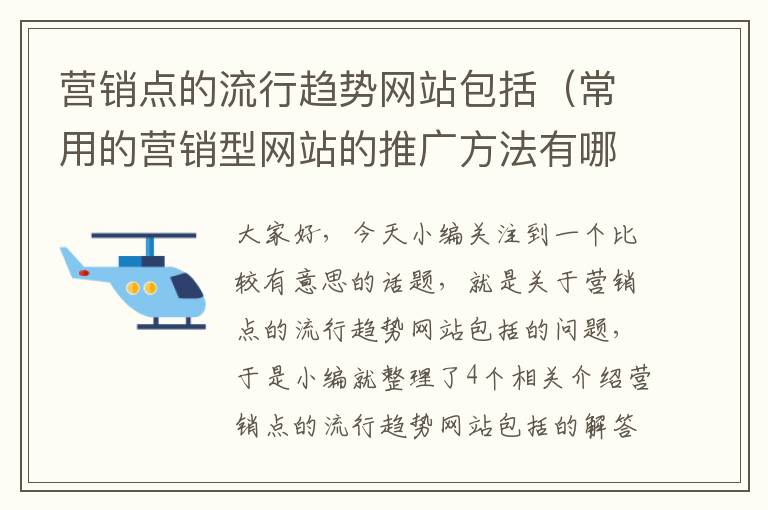 营销点的流行趋势网站包括（常用的营销型网站的推广方法有哪

大家好，今天小编关注到一个比较有意思的话题，就是关于营销点的流行趋势网站包括的问题，于是小编就整理了4个相关介绍营销点的流行趋势网站包括的解答